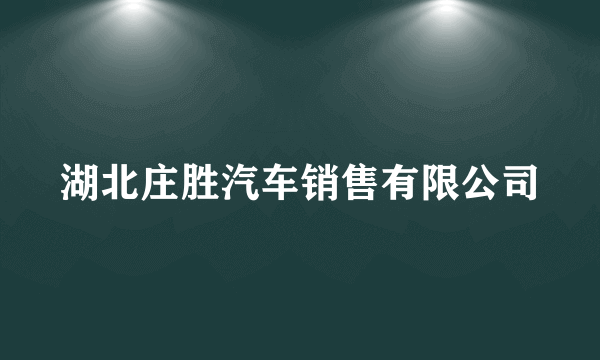 湖北庄胜汽车销售有限公司